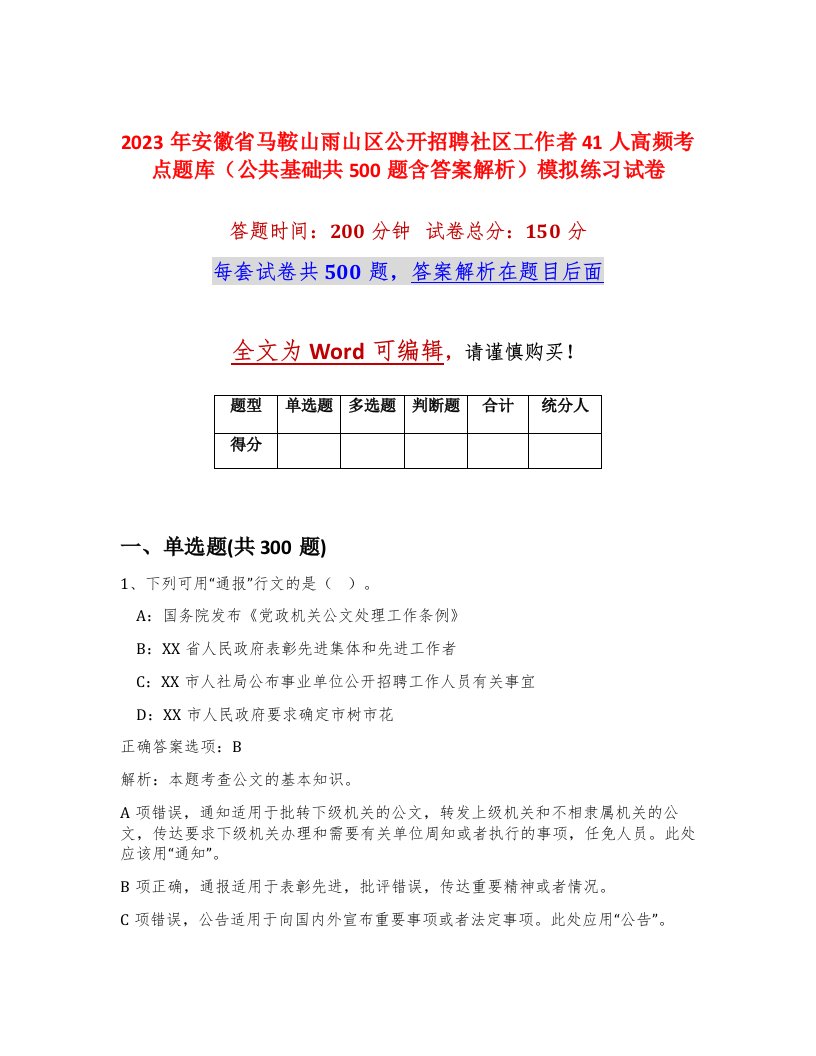 2023 年安徽省马鞍山雨山区公开招聘社区工作者 41 人高频考点题库（公共基础共 500 题含答案解析）模拟练习试卷

答题时间：200 分钟　试卷总分：150 分

每套试卷共 500 题，答案解析在题目后面

全文为 Word 可编辑，请谨慎购买！

| 题型 | 单选题 | 多选题 | 判断题 | 合计 | 统分人 |
|---|---|---|---|---|---|
| 得分 | | | | | |

一、单选题(共 300 题)

1、下列可用“通报”行文的是（ ）。

A：国务院发布《党政机关公文处理工作条例》

B：XX 省人民政府表彰先进集体和先进工作者

C：XX 市人社局公布事业单位公开招聘工作人员有关事宜

D：XX 市人民政府要求确定市树市花

正确答案选项：B

解析：本题考查公文的基本知识。

A 项错误，通知适用于批转下级机关的公文，转发上级机关和不相隶属机关的公文，传达要求下级机关办理和需要有关单位周知或者执行的事项，任免人员。此处应该用“通知”。

B 项正确，通报适用于表彰先进，批评错误，传达重要精神或者情况。

C 项错误，公告适用于向国内外宣布重要事项或者法定事项。此处应用“公告”。